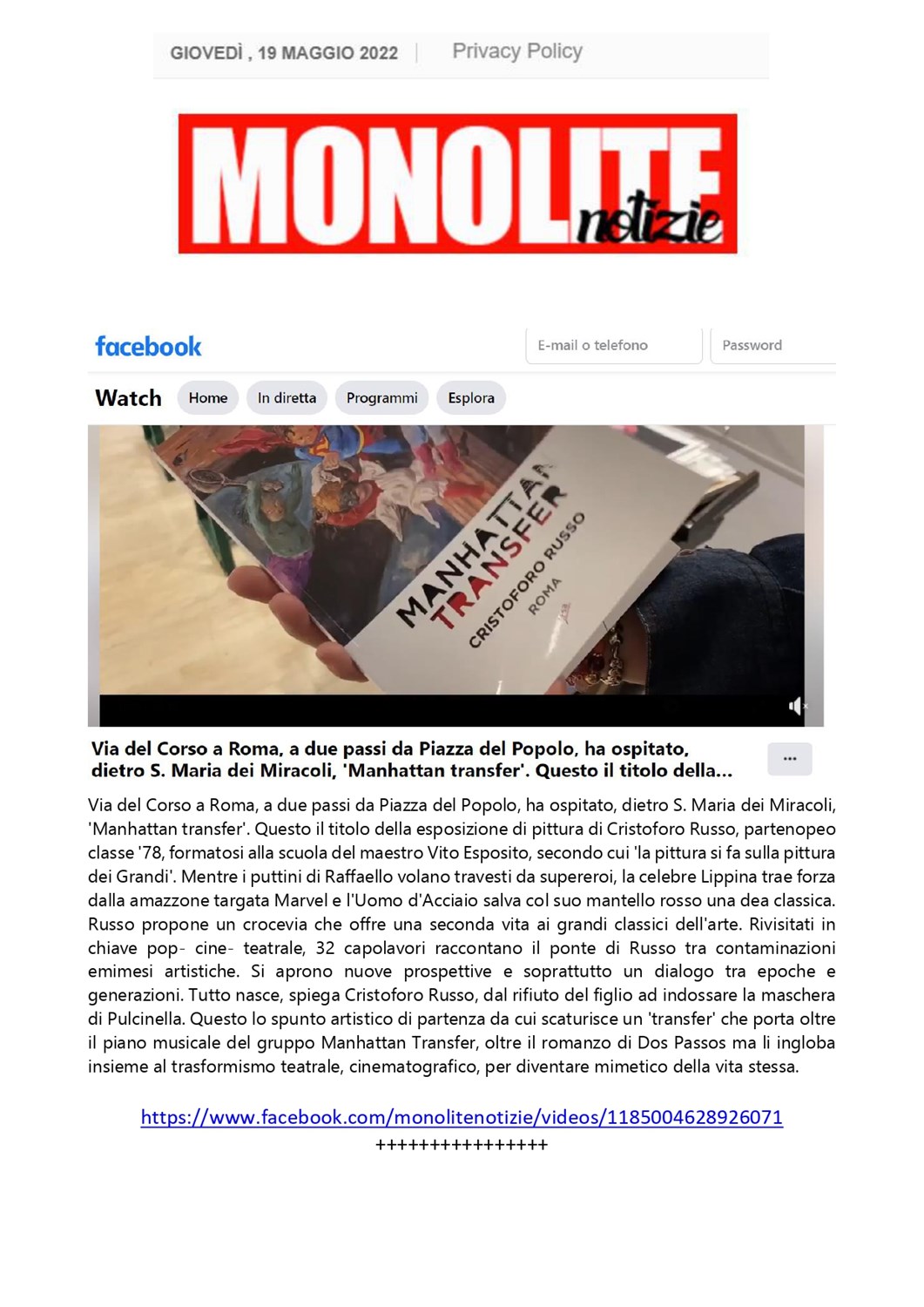 GIOVEDÌ , 19 MAGGIO 2022 | Privacy Policy

MONOLITE notizie

facebook

E-mail o telefono

Password

Watch

Home

In diretta

Programmi

Esplora

MANHATTAN TRANSFER

CRISTOFORO RUSSO

ROMA

Via del Corso a Roma, a due passi da Piazza del Popolo, ha ospitato, dietro S. Maria dei Miracoli, 'Manhattan transfer'. Questo il titolo della...

...

Via del Corso a Roma, a due passi da Piazza del Popolo, ha ospitato, dietro S. Maria dei Miracoli, 'Manhattan transfer'. Questo il titolo della esposizione di pittura di Cristoforo Russo, partenopeo classe '78, formatosi alla scuola del maestro Vito Esposito, secondo cui 'la pittura si fa sulla pittura dei Grandi'. Mentre i puttini di Raffaello volano travesti da supereroi, la celebre Lippina trae forza dalla amazzone targata Marvel e l'Uomo d'Acciaio salva col suo mantello rosso una dea classica. Russo propone un crocevia che offre una seconda vita ai grandi classici dell'arte. Rivisitati in chiave pop- cine- teatrale, 32 capolavori raccontano il ponte di Russo tra contaminazioni emimesi artistiche. Si aprono nuove prospettive e soprattutto un dialogo tra epoche e generazioni. Tutto nasce, spiega Cristoforo Russo, dal rifiuto del figlio ad indossare la maschera di Pulcinella. Questo lo spunto artistico di partenza da cui scaturisce un 'transfer' che porta oltre il piano musicale del gruppo Manhattan Transfer, oltre il romanzo di Dos Passos ma li ingloba insieme al trasformismo teatrale, cinematografico, per diventare mimetico della vita stessa.

https://www.facebook.com/monolitenotizie/videos/1185004628926071
++++++++++++++++